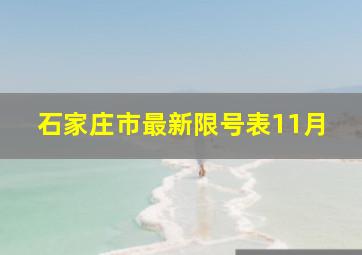 石家庄市最新限号表11月